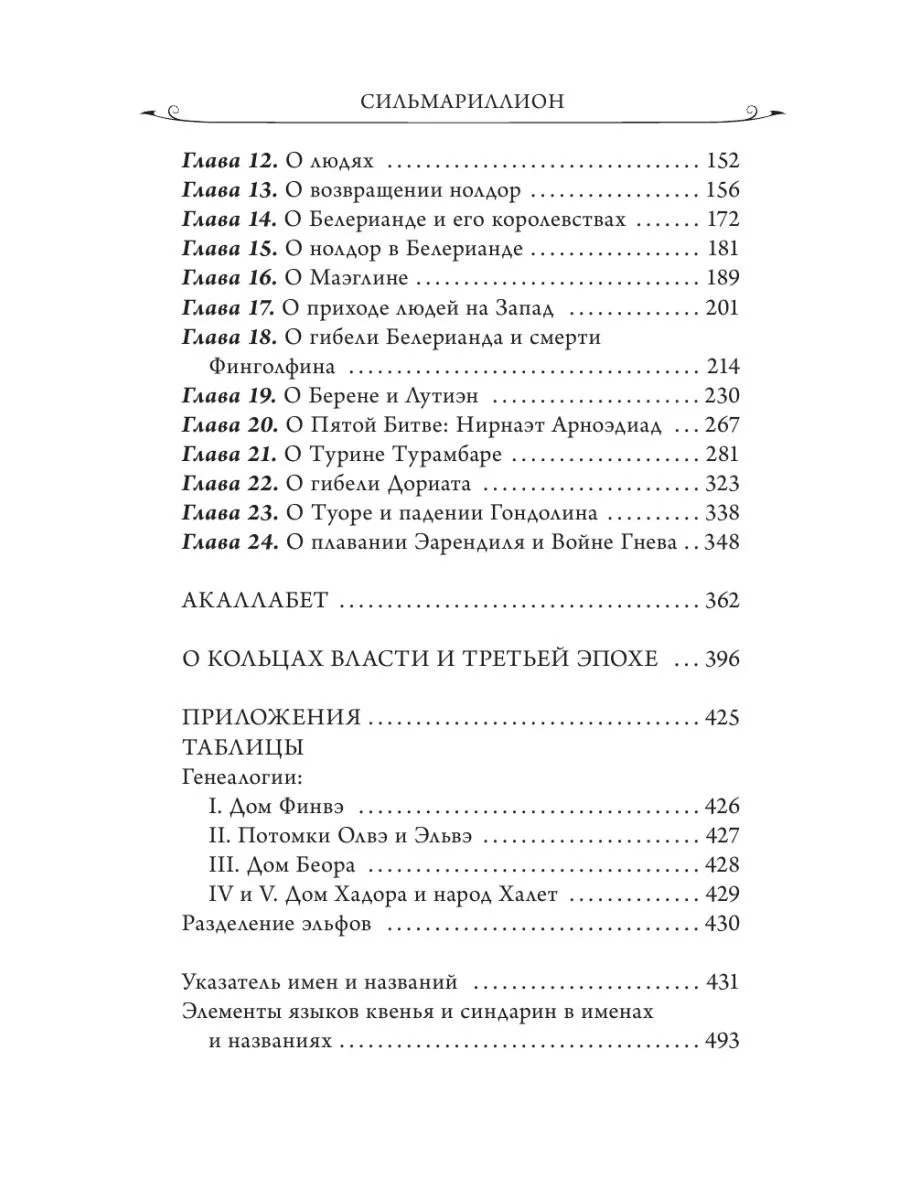 СИЛЬМАРИЛЛИОН

Глава 12. О людях 152
Глава 13. О возвращении нолдор 156
Глава 14. О Белерианде и его королевствах 172
Глава 15. О нолдор в Белерианде 181
Глава 16. О Маэглине 189
Глава 17. О приходе людей на Запад 201
Глава 18. О гибели Белерианда и смерти Финголфина 214
Глава 19. О Берене и Лутиэн 230
Глава 20. О Пятой Битве: Нирнаэт Арноэдиад 267
Глава 21. О Турине Турамбаре 281
Глава 22. О гибели Дориата 323
Глава 23. О Туоре и падении Гондолина 338
Глава 24. О плавании Эарендиля и Войне Гнева 348

АКАЛЛАБЕТ 362

О КОЛЬЦАХ ВЛАСТИ И ТРЕТЬЕЙ ЭПОХЕ 396

ПРИЛОЖЕНИЯ 425
ТАБЛИЦЫ
Генеалогии:
I. Дом Финвэ 426
II. Потомки Олвэ и Эльвэ 427
III. Дом Беора 428
IV и V. Дом Хадора и народ Халет 429
Разделение эльфов 430

Указатель имен и названий 431
Элементы языков квенья и синдарин в именах и названиях 493